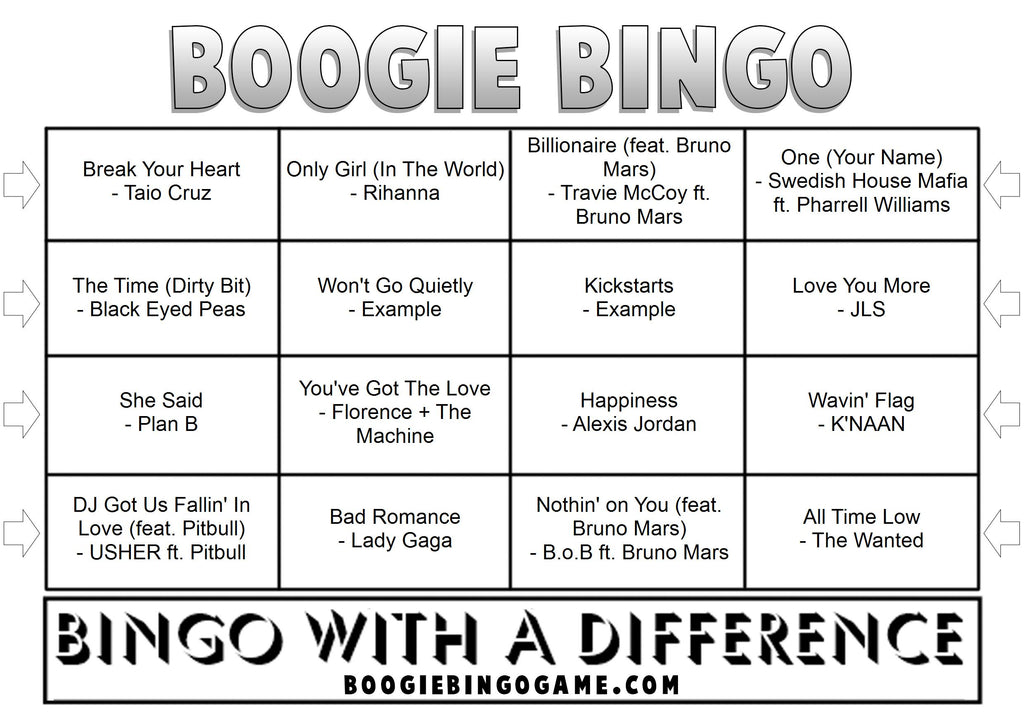 BOOGIE BINGO

| Break Your Heart - Taio Cruz | Only Girl (In The World) - Rihanna | Billionaire (feat. Bruno Mars) - Travie McCoy ft. Bruno Mars | One (Your Name) - Swedish House Mafia ft. Pharrell Williams |
|---|---|---|---|
| The Time (Dirty Bit) - Black Eyed Peas | Won't Go Quietly - Example | Kickstarts - Example | Love You More - JLS |
| She Said - Plan B | You've Got The Love - Florence + The Machine | Happiness - Alexis Jordan | Wavin' Flag - K'NAAN |
| DJ Got Us Fallin' In Love (feat. Pitbull) - USHER ft. Pitbull | Bad Romance - Lady Gaga | Nothin' on You (feat. Bruno Mars) - B.o.B ft. Bruno Mars | All Time Low - The Wanted |

BINGO WITH A DIFFERENCE
BOOGIEBINGOGAME.COM